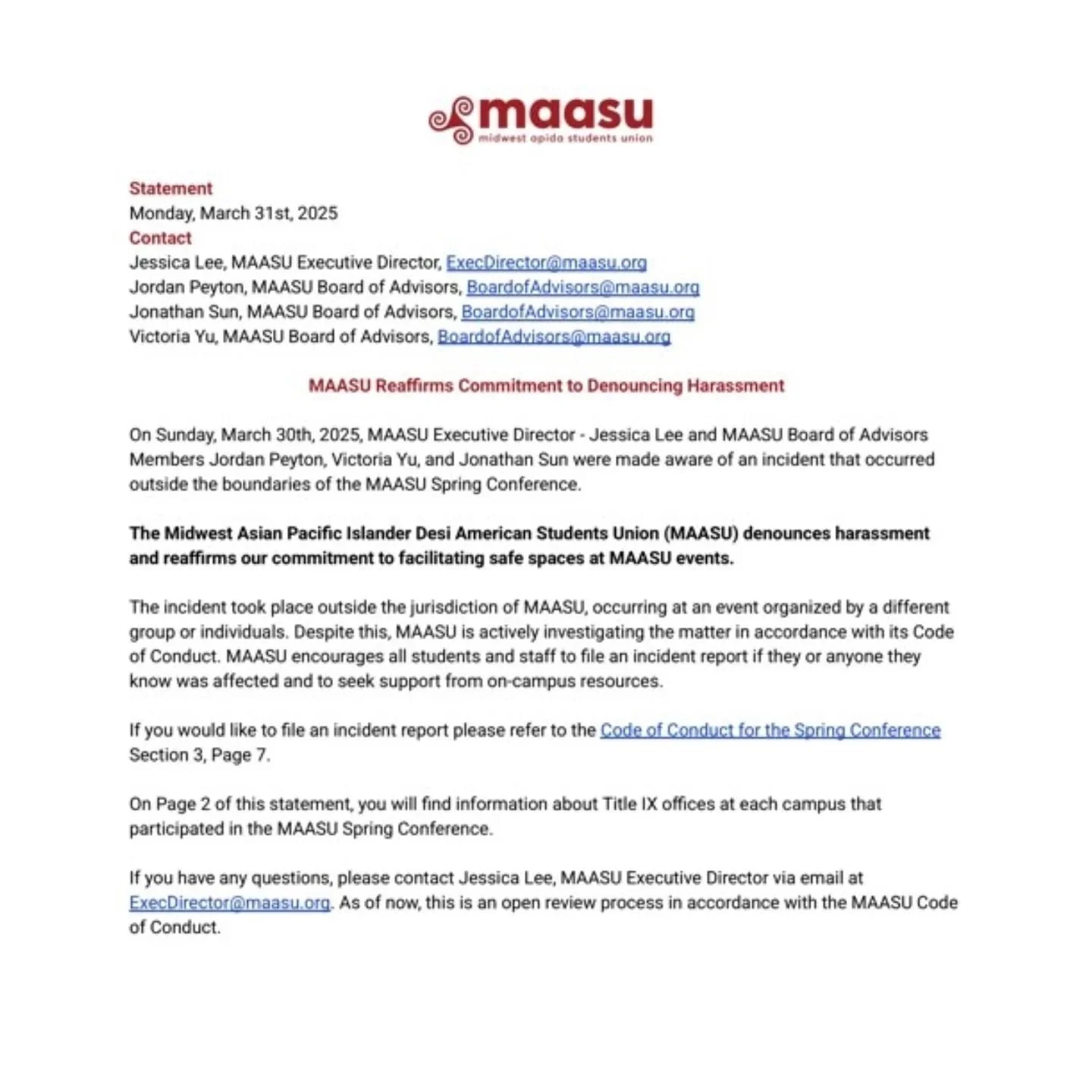 maasu
midwest apida students union

Statement
Monday, March 31st, 2025
Contact
Jessica Lee, MAASU Executive Director, ExecDirector@maasu.org
Jordan Peyton, MAASU Board of Advisors, BoardofAdvisors@maasu.org
Jonathan Sun, MAASU Board of Advisors, BoardofAdvisors@maasu.org
Victoria Yu, MAASU Board of Advisors, BoardofAdvisors@maasu.org

MAASU Reaffirms Commitment to Denouncing Harassment

On Sunday, March 30th, 2025, MAASU Executive Director - Jessica Lee and MAASU Board of Advisors Members Jordan Peyton, Victoria Yu, and Jonathan Sun were made aware of an incident that occurred outside the boundaries of the MAASU Spring Conference.

The Midwest Asian Pacific Islander Desi American Students Union (MAASU) denounces harassment and reaffirms our commitment to facilitating safe spaces at MAASU events.

The incident took place outside the jurisdiction of MAASU, occurring at an event organized by a different group or individuals. Despite this, MAASU is actively investigating the matter in accordance with its Code of Conduct. MAASU encourages all students and staff to file an incident report if they or anyone they know was affected and to seek support from on-campus resources.

If you would like to file an incident report please refer to the Code of Conduct for the Spring Conference Section 3, Page 7.

On Page 2 of this statement, you will find information about Title IX offices at each campus that participated in the MAASU Spring Conference.

If you have any questions, please contact Jessica Lee, MAASU Executive Director via email at ExecDirector@maasu.org. As of now, this is an open review process in accordance with the MAASU Code of Conduct.